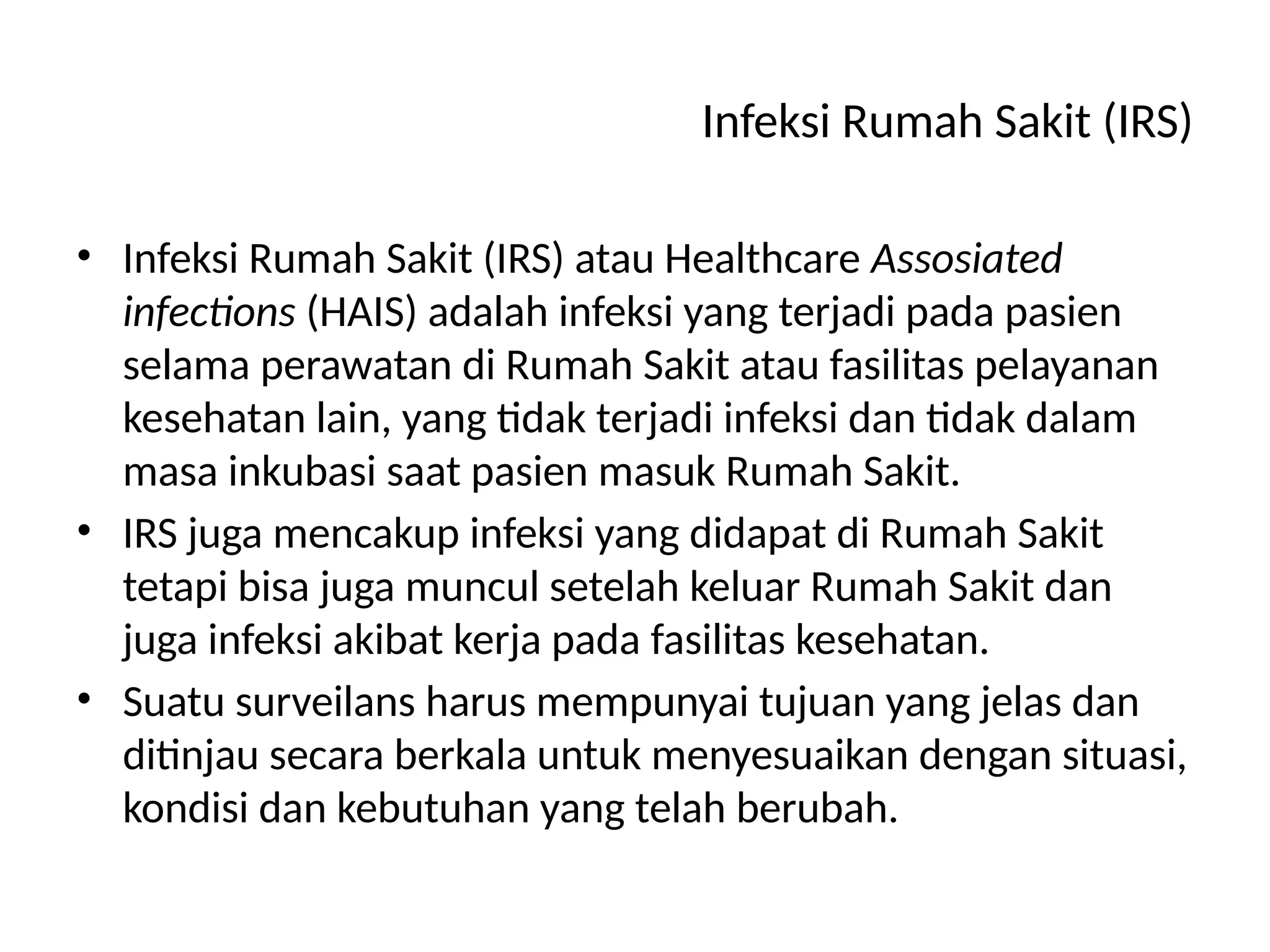 Infeksi Rumah Sakit (IRS)

• Infeksi Rumah Sakit (IRS) atau Healthcare Assosiated infections (HAIS) adalah infeksi yang terjadi pada pasien selama perawatan di Rumah Sakit atau fasilitas pelayanan kesehatan lain, yang tidak terjadi infeksi dan tidak dalam masa inkubasi saat pasien masuk Rumah Sakit.
• IRS juga mencakup infeksi yang didapat di Rumah Sakit tetapi bisa juga muncul setelah keluar Rumah Sakit dan juga infeksi akibat kerja pada fasilitas kesehatan.
• Suatu surveilans harus mempunyai tujuan yang jelas dan ditinjau secara berkala untuk menyesuaikan dengan situasi, kondisi dan kebutuhan yang telah berubah.